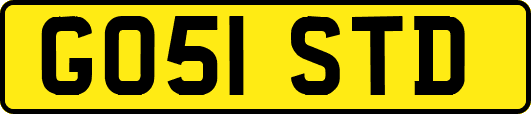 GO51 STD